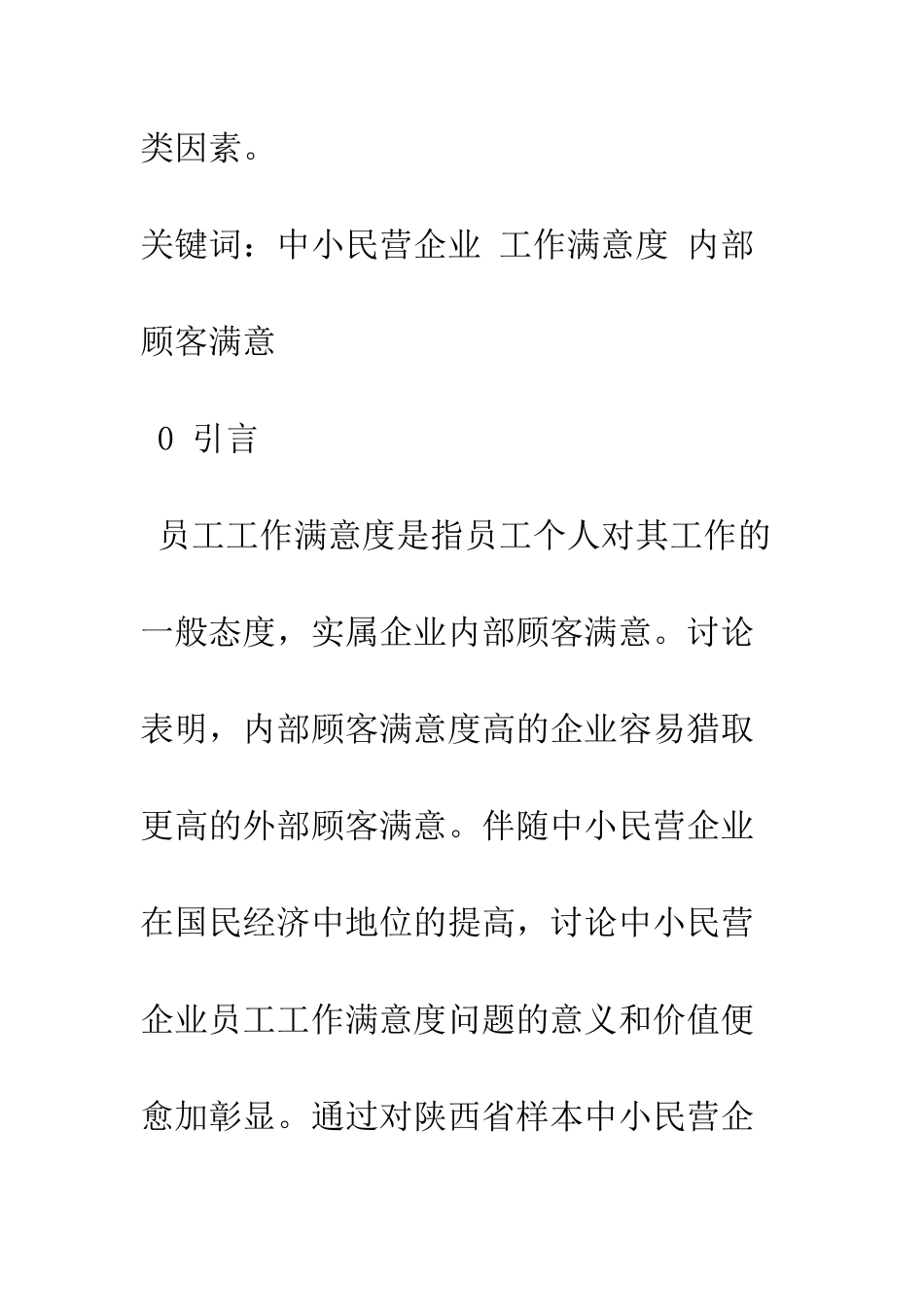 类因素。

关键词：中小民营企业 工作满意度 内部顾客满意

0 引言

员工工作满意度是指员工个人对其工作的一般态度，实属企业内部顾客满意。讨论表明，内部顾客满意度高的企业容易猎取更高的外部顾客满意。伴随中小民营企业在国民经济中地位的提高，讨论中小民营企业员工工作满意度问题的意义和价值便愈加彰显。通过对陕西省样本中小民营企